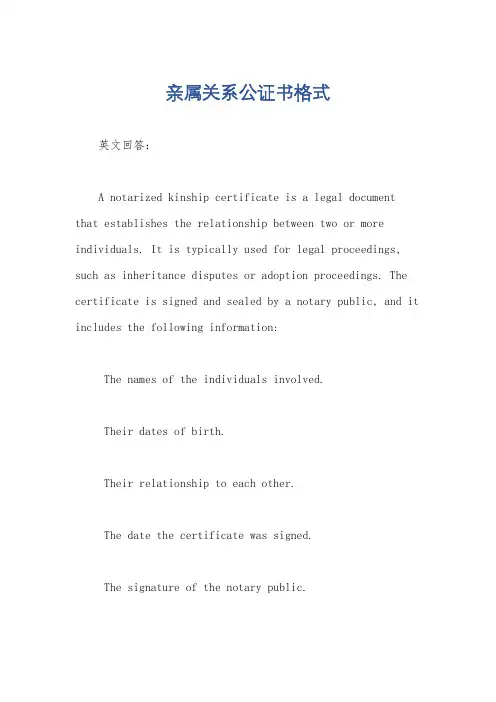 亲属关系公证书格式

英文回答：

A notarized kinship certificate is a legal document that establishes the relationship between two or more individuals. It is typically used for legal proceedings, such as inheritance disputes or adoption proceedings. The certificate is signed and sealed by a notary public, and it includes the following information:

The names of the individuals involved.

Their dates of birth.

Their relationship to each other.

The date the certificate was signed.

The signature of the notary public.